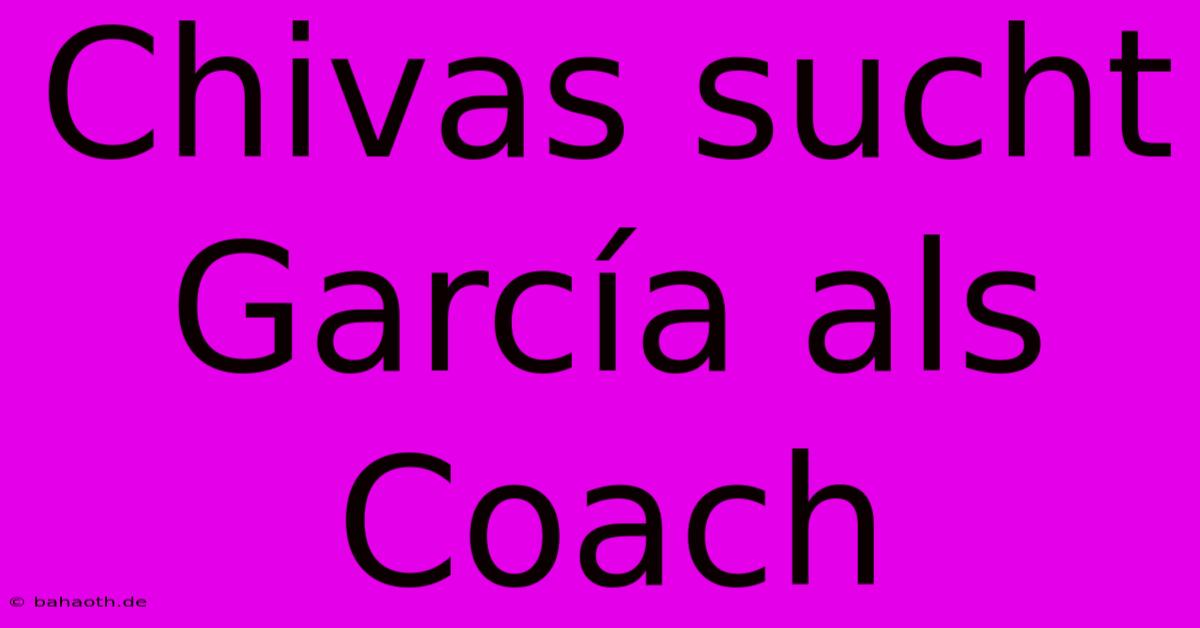 Chivas sucht García als Coach

© bahaoth.de